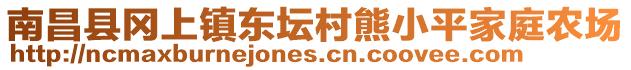 南昌县冈上镇东坛村熊小平家庭农场
http://ncmaxburnejones.cn.coovee.com